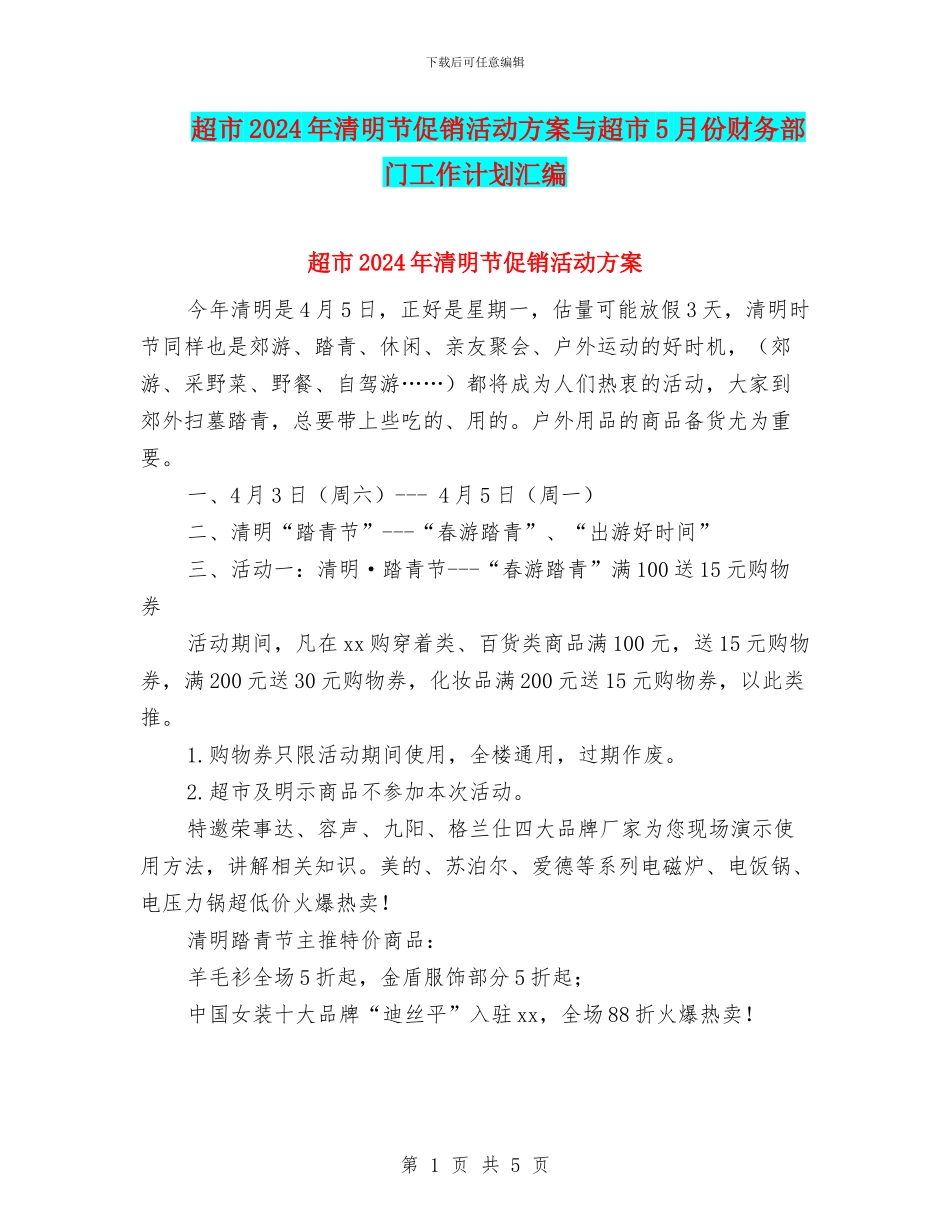 下载后可任意编辑

超市2024年清明节促销活动方案与超市5月份财务部门工作计划汇编

超市2024年清明节促销活动方案

今年清明是4月5日，正好是星期一，估量可能放假3天，清明时节同样也是郊游、踏青、休闲、亲友聚会、户外运动的好时机，（郊游、采野菜、野餐、自驾游……）都将成为人们热衷的活动，大家到郊外扫墓踏青，总要带上些吃的、用的。户外用品的商品备货尤为重要。

一、4月3日（周六）--- 4月5日（周一）

二、清明“踏青节”---“春游踏青”、“出游好时间”

三、活动一：清明·踏青节---“春游踏青”满100送15元购物券

活动期间，凡在xx购穿着类、百货类商品满100元，送15元购物券，满200元送30元购物券，化妆品满200元送15元购物券，以此类推。

1.购物券只限活动期间使用，全楼通用，过期作废。

2.超市及明示商品不参加本次活动。

特邀荣事达、容声、九阳、格兰仕四大品牌厂家为您现场演示使用方法，讲解相关知识。美的、苏泊尔、爱德等系列电磁炉、电饭锅、电压力锅超低价火爆热卖！

清明踏青节主推特价商品：

羊毛衫全场5折起，金盾服饰部分5折起；

中国女装十大品牌“迪丝平”入驻xx，全场88折火爆热卖！

第 1 页 共 5 页